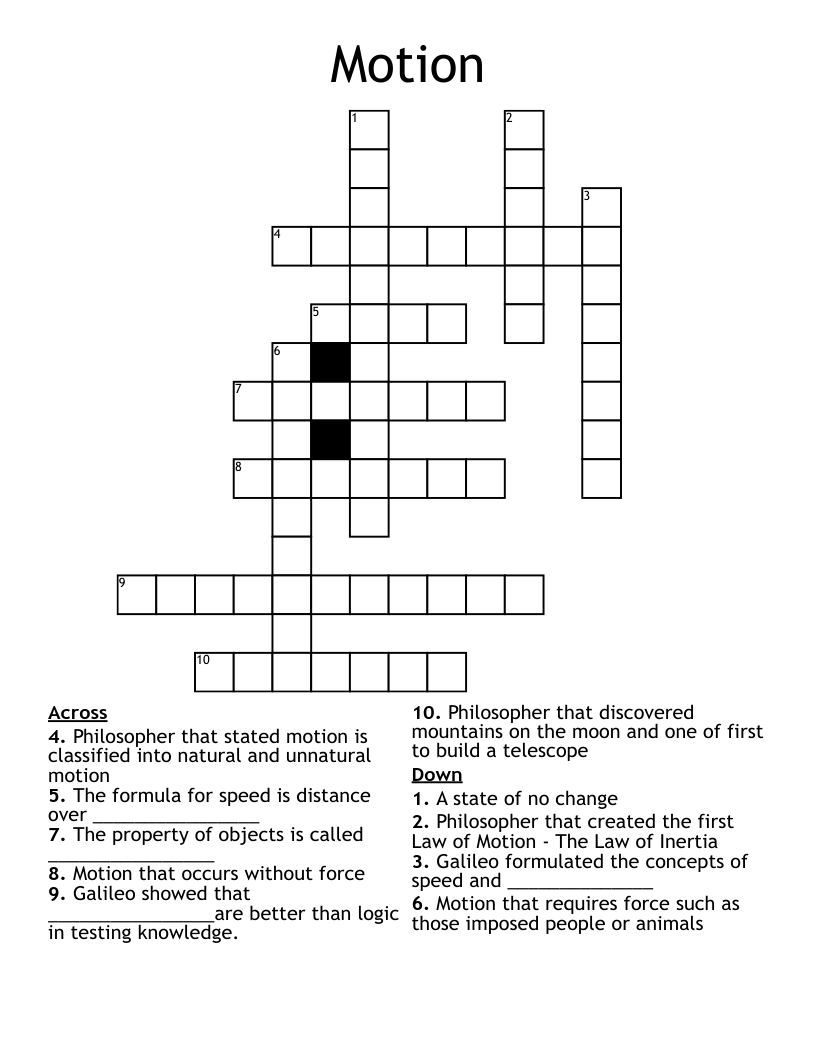 Motion

1
2
3
4
5
6
7
8
9
10

Across
4. Philosopher that stated motion is classified into natural and unnatural motion
5. The formula for speed is distance over ________________
7. The property of objects is called ________________
8. Motion that occurs without force
9. Galileo showed that ________________are better than logic in testing knowledge.
10. Philosopher that discovered mountains on the moon and one of first to build a telescope

Down
1. A state of no change
2. Philosopher that created the first Law of Motion - The Law of Inertia
3. Galileo formulated the concepts of speed and ______________
6. Motion that requires force such as those imposed people or animals